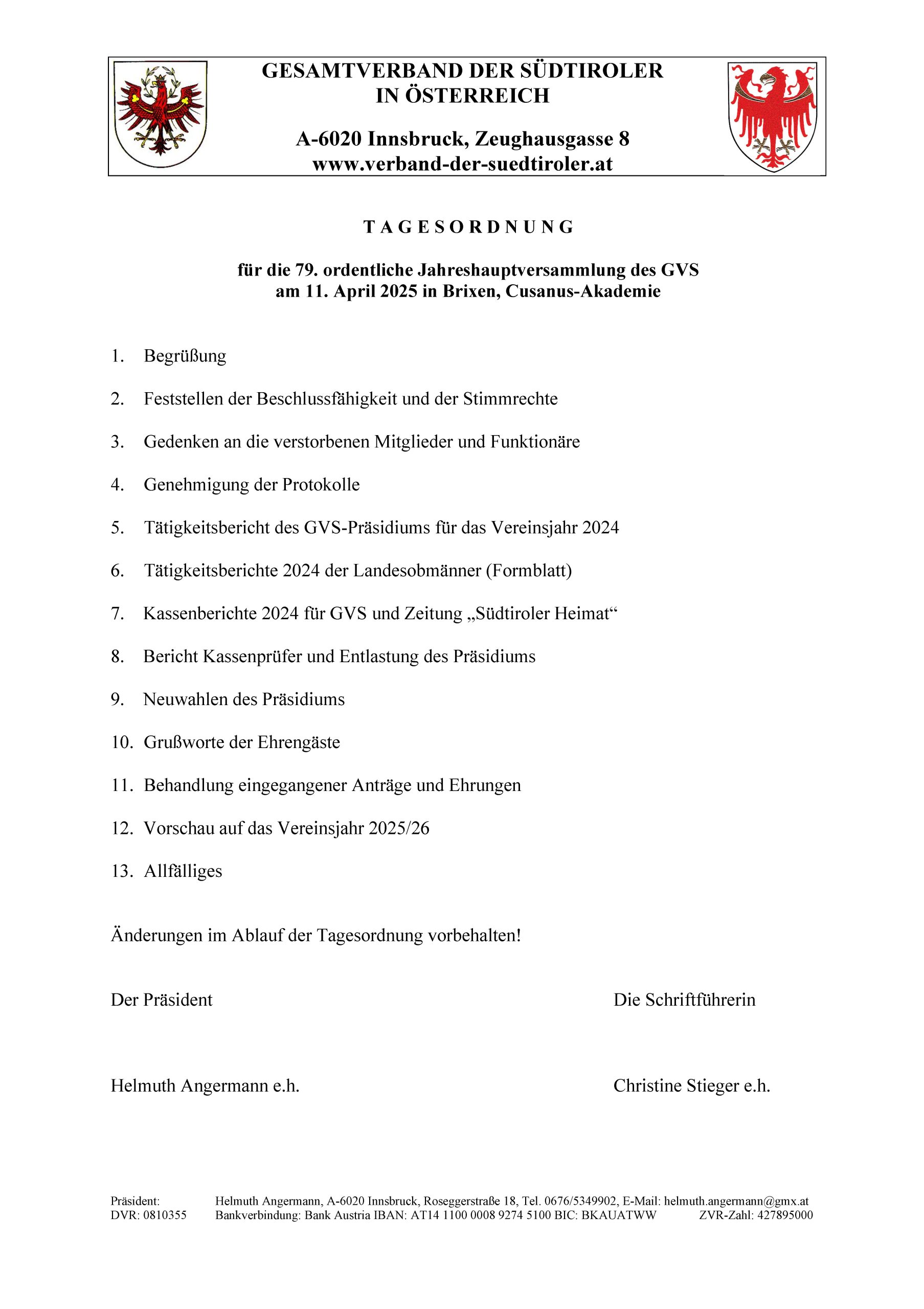 GESAMTVERBAND DER SÜDTIROLER
IN ÖSTERREICH

A-6020 Innsbruck, Zeughausgasse 8
www.verband-der-suedtiroler.at

T A G E S O R D N U N G

für die 79. ordentliche Jahreshauptversammlung des GVS
am 11. April 2025 in Brixen, Cusanus-Akademie

1. Begrüßung

2. Feststellen der Beschlussfähigkeit und der Stimmrechte

3. Gedenken an die verstorbenen Mitglieder und Funktionäre

4. Genehmigung der Protokolle

5. Tätigkeitsbericht des GVS-Präsidiums für das Vereinsjahr 2024

6. Tätigkeitsberichte 2024 der Landesobmänner (Formblatt)

7. Kassenberichte 2024 für GVS und Zeitung „Südtiroler Heimat“

8. Bericht Kassenprüfer und Entlastung des Präsidiums

9. Neuwahlen des Präsidiums

10. Grußworte der Ehrengäste

11. Behandlung eingegangener Anträge und Ehrungen

12. Vorschau auf das Vereinsjahr 2025/26

13. Allfälliges

Änderungen im Ablauf der Tagesordnung vorbehalten!

Der Präsident

Die Schriftführerin

Helmuth Angermann e.h.

Christine Stieger e.h.

Präsident: Helmuth Angermann, A-6020 Innsbruck, Roseggerstraße 18, Tel. 0676/5349902, E-Mail: helmuth.angermann@gmx.at
DVR: 0810355 Bankverbindung: Bank Austria IBAN: AT14 1100 0008 9274 5100 BIC: BKAUATWW ZVR-Zahl: 427895000